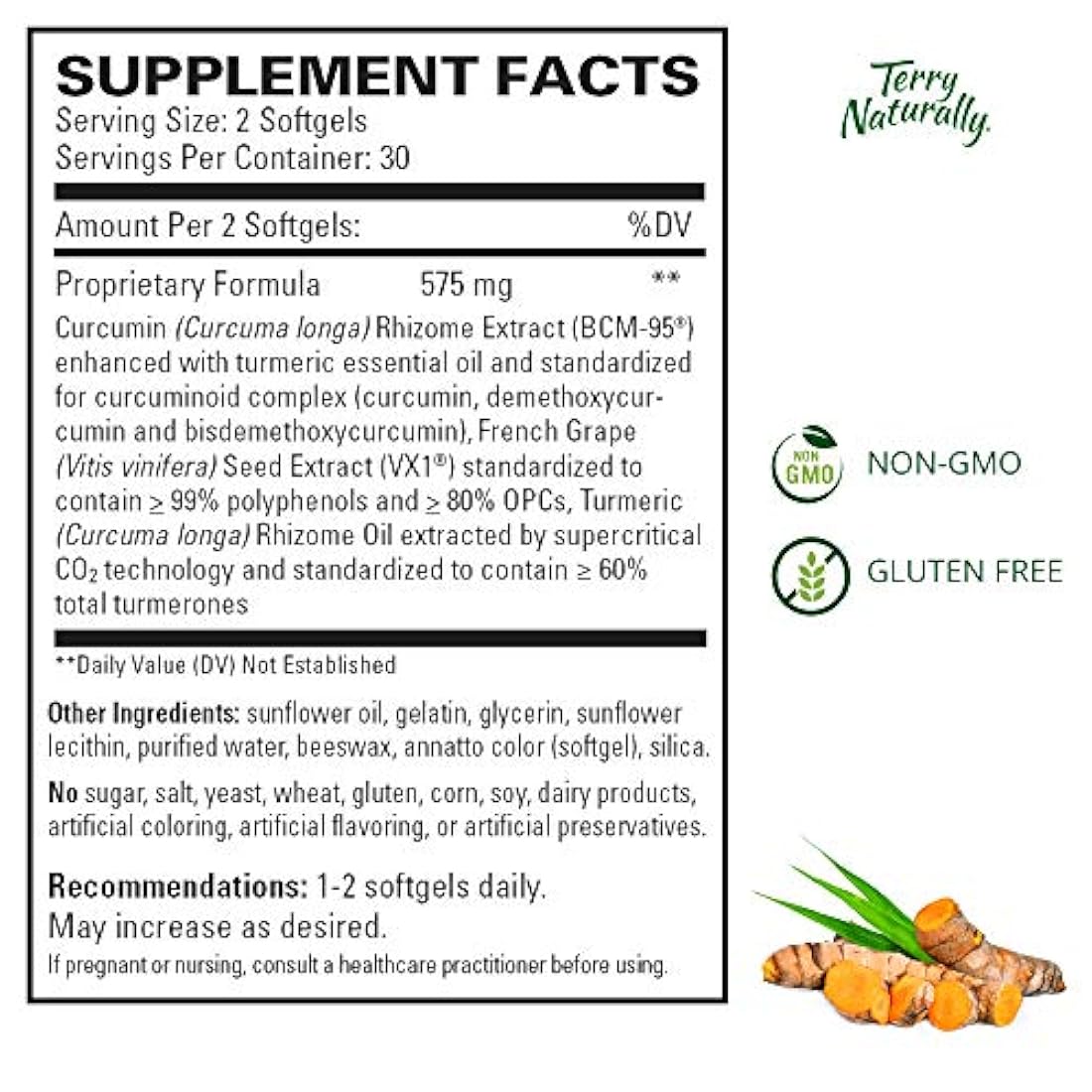 SUPPLEMENT FACTS
Serving Size: 2 Softgels
Servings Per Container: 30

Amount Per 2 Softgels: %DV

Proprietary Formula 575 mg **

Curcumin (Curcuma longa) Rhizome Extract (BCM-95®) enhanced with turmeric essential oil and standardized for curcuminoid complex (curcumin, demethoxycurcumin and bisdemethoxycurcumin), French Grape (Vitis vinifera) Seed Extract (VX1®) standardized to contain ≥ 99% polyphenols and ≥ 80% OPCs, Turmeric (Curcuma longa) Rhizome Oil extracted by supercritical $CO_2$ technology and standardized to contain ≥ 60% total turmerones

**Daily Value (DV) Not Established

Other Ingredients: sunflower oil, gelatin, glycerin, sunflower lecithin, purified water, beeswax, annatto color (softgel), silica.

No sugar, salt, yeast, wheat, gluten, corn, soy, dairy products, artificial coloring, artificial flavoring, or artificial preservatives.

Recommendations: 1-2 softgels daily.
May increase as desired.
If pregnant or nursing, consult a healthcare practitioner before using.

Terry Naturally.

NON GMO
NON-GMO

GLUTEN FREE